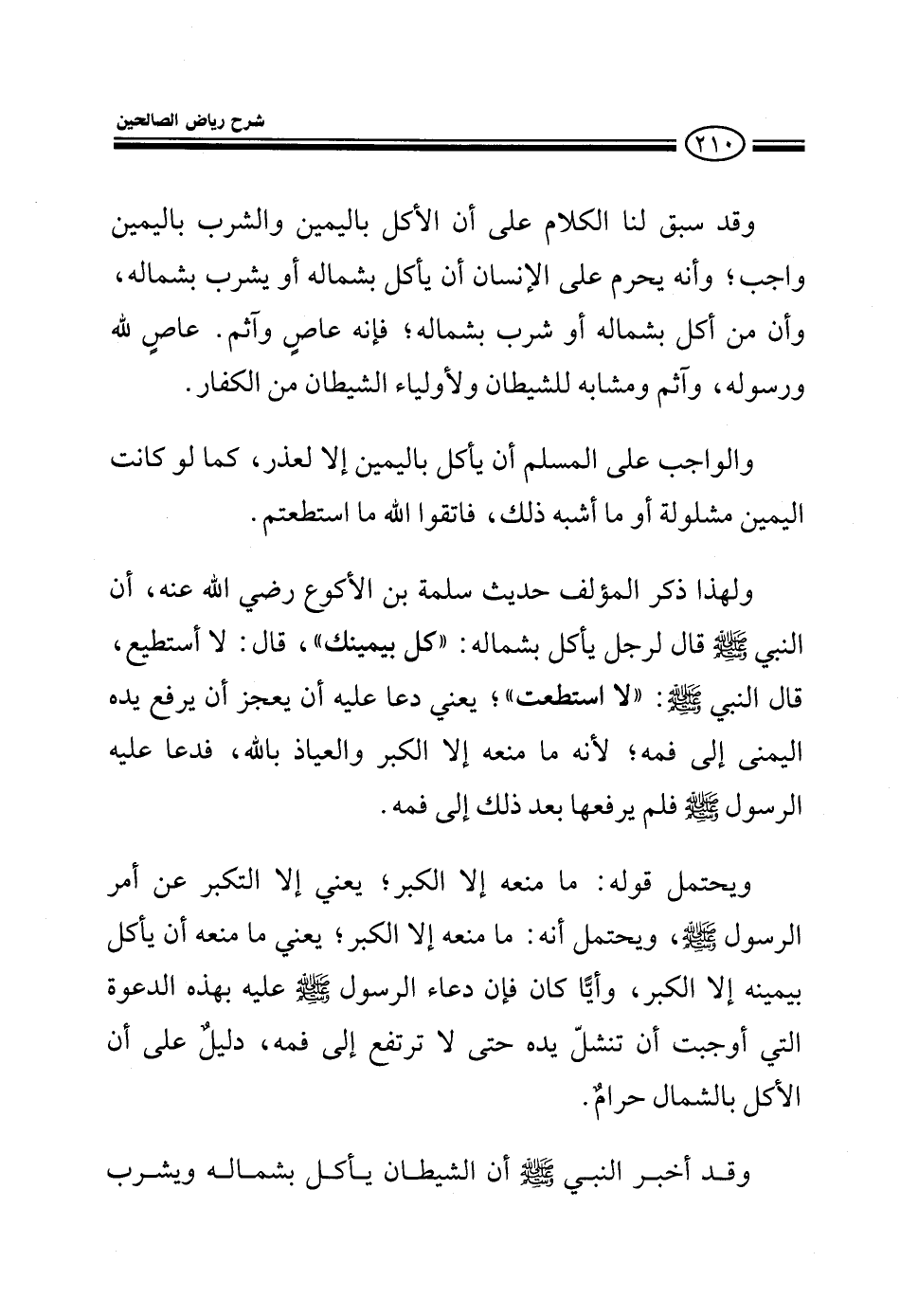 شرح رياض الصالحين

٢١٠

وقد سبق لنا الكلام على أن الأكل باليمين والشرب باليمين واجب؛ وأنه يحرم على الإنسان أن يأكل بشماله أو يشرب بشماله، وأن من أكل بشماله أو شرب بشماله؛ فإنه عاصٍ وآثم. عاصٍ لله ورسوله، وآثم ومشابه للشيطان ولأولياء الشيطان من الكفار.

والواجب على المسلم أن يأكل باليمين إلا لعذر، كما لو كانت اليمين مشلولة أو ما أشبه ذلك، فاتقوا الله ما استطعتم.

ولهذا ذكر المؤلف حديث سلمة بن الأكوع رضي الله عنه، أن النبي ﷺ قال لرجل يأكل بشماله: «كل بيمينك»، قال: لا أستطيع، قال النبي ﷺ: «لا استطعت»؛ يعني دعا عليه أن يعجز أن يرفع يده اليمنى إلى فمه؛ لأنه ما منعه إلا الكبر والعياذ بالله، فدعا عليه الرسول ﷺ فلم يرفعها بعد ذلك إلى فمه.

ويحتمل قوله: ما منعه إلا الكبر؛ يعني إلا التكبر عن أمر الرسول ﷺ، ويحتمل أنه: ما منعه إلا الكبر؛ يعني ما منعه أن يأكل بيمينه إلا الكبر، وأيًّا كان فإن دعاء الرسول ﷺ عليه بهذه الدعوة التي أوجبت أن تنشلّ يده حتى لا ترتفع إلى فمه، دليلٌ على أن الأكل بالشمال حرامٌ.

وقد أخبر النبي ﷺ أن الشيطان يأكل بشماله ويشرب